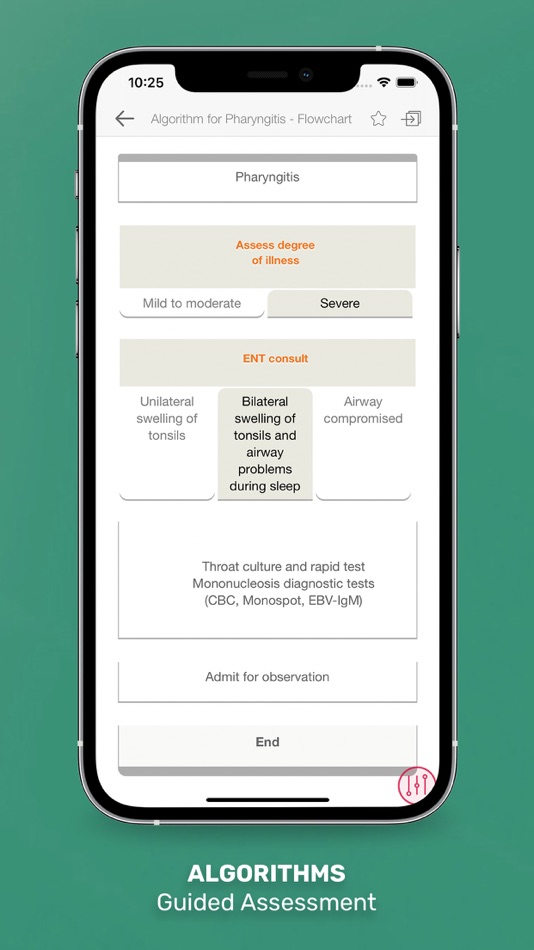 10:25

Algorithm for Pharyngitis - Flowchart

Pharyngitis

Assess degree of illness

Mild to moderate

Severe

ENT consult

Unilateral swelling of tonsils

Bilateral swelling of tonsils and airway problems during sleep

Airway compromised

Throat culture and rapid test
Mononucleosis diagnostic tests
(CBC, Monospot, EBV-IgM)

Admit for observation

End

ALGORITHMS
Guided Assessment